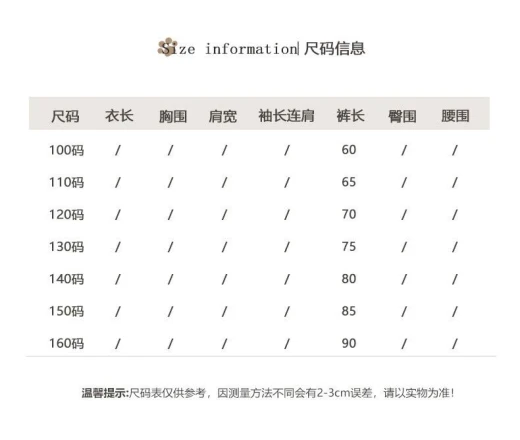 Size information| 尺码信息

| 尺码 | 衣长 | 胸围 | 肩宽 | 袖长连肩 | 裤长 | 臀围 | 腰围 |
|---|---|---|---|---|---|---|---|
| 100码 | / | / | / | / | 60 | / | / |
| 110码 | / | / | / | / | 65 | / | / |
| 120码 | / | / | / | / | 70 | / | / |
| 130码 | / | / | / | / | 75 | / | / |
| 140码 | / | / | / | / | 80 | / | / |
| 150码 | / | / | / | / | 85 | / | / |
| 160码 | / | / | / | / | 90 | / | / |

温馨提示:尺码表仅供参考，因测量方法不同会有2-3cm误差，请以实物为准!